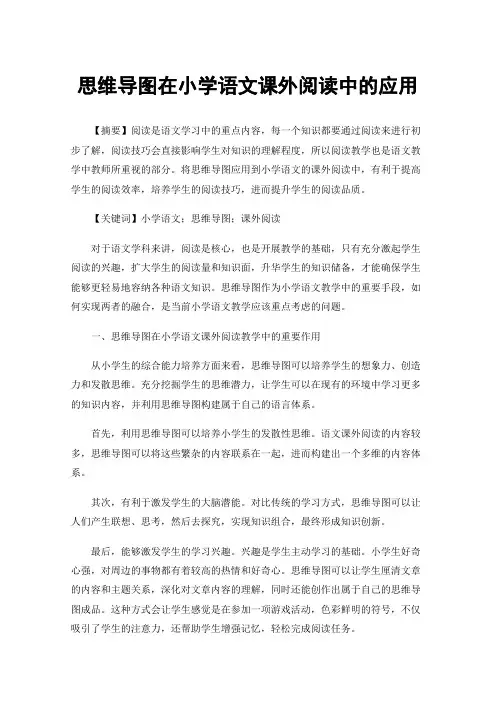 思维导图在小学语文课外阅读中的应用

【摘要】阅读是语文学习中的重点内容，每一个知识都要通过阅读来进行初步了解，阅读技巧会直接影响学生对知识的理解程度，所以阅读教学也是语文教学中教师所重视的部分。将思维导图应用到小学语文的课外阅读中，有利于提高学生的阅读效率，培养学生的阅读技巧，进而提升学生的阅读品质。

【关键词】小学语文；思维导图；课外阅读

对于语文学科来讲，阅读是核心，也是开展教学的基础，只有充分激起学生阅读的兴趣，扩大学生的阅读量和知识面，升华学生的知识储备，才能确保学生能够更轻易地容纳各种语文知识。思维导图作为小学语文教学中的重要手段，如何实现两者的融合，是当前小学语文教学应该重点考虑的问题。

一、思维导图在小学语文课外阅读教学中的重要作用

从小学生的综合能力培养方面来看，思维导图可以培养学生的想象力、创造力和发散思维。充分挖掘学生的思维潜力，让学生可以在现有的环境中学习更多的知识内容，并利用思维导图构建属于自己的语言体系。

首先，利用思维导图可以培养小学生的发散性思维。语文课外阅读的内容较多，思维导图可以将这些繁杂的内容联系在一起，进而构建出一个多维的内容体系。

其次，有利于激发学生的大脑潜能。对比传统的学习方式，思维导图可以让人们产生联想、思考，然后去探究，实现知识组合，最终形成知识创新。

最后，能够激发学生的学习兴趣。兴趣是学生主动学习的基础。小学生好奇心强，对周边的事物都有着较高的热情和好奇心。思维导图可以让学生厘清文章的内容和主题关系，深化对文章内容的理解，同时还能创作出属于自己的思维导图成品。这种方式会让学生感觉是在参加一项游戏活动，色彩鲜明的符号，不仅吸引了学生的注意力，还帮助学生增强记忆，轻松完成阅读任务。